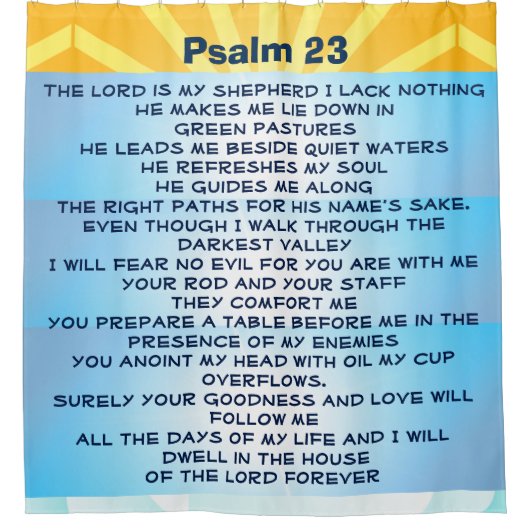 Psalm 23

THE LORD IS MY SHEPHERD I LACK NOTHING
HE MAKES ME LIE DOWN IN
GREEN PASTURES
HE LEADS ME BESIDE QUIET WATERS
HE REFRESHES MY SOUL
HE GUIDES ME ALONG
THE RIGHT PATHS FOR HIS NAME'S SAKE.
EVEN THOUGH I WALK THROUGH THE
DARKEST VALLEY
I WILL FEAR NO EVIL FOR YOU ARE WITH ME
YOUR ROD AND YOUR STAFF
THEY COMFORT ME
YOU PREPARE A TABLE BEFORE ME IN THE
PRESENCE OF MY ENEMIES
YOU ANOINT MY HEAD WITH OIL MY CUP
OVERFLOWS.
SURELY YOUR GOODNESS AND LOVE WILL
FOLLOW ME
ALL THE DAYS OF MY LIFE AND I WILL
DWELL IN THE HOUSE
OF THE LORD FOREVER